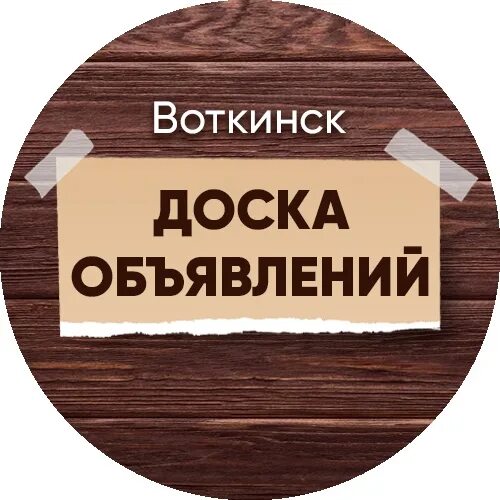 Воткинск

ДОСКА ОБЪЯВЛЕНИЙ